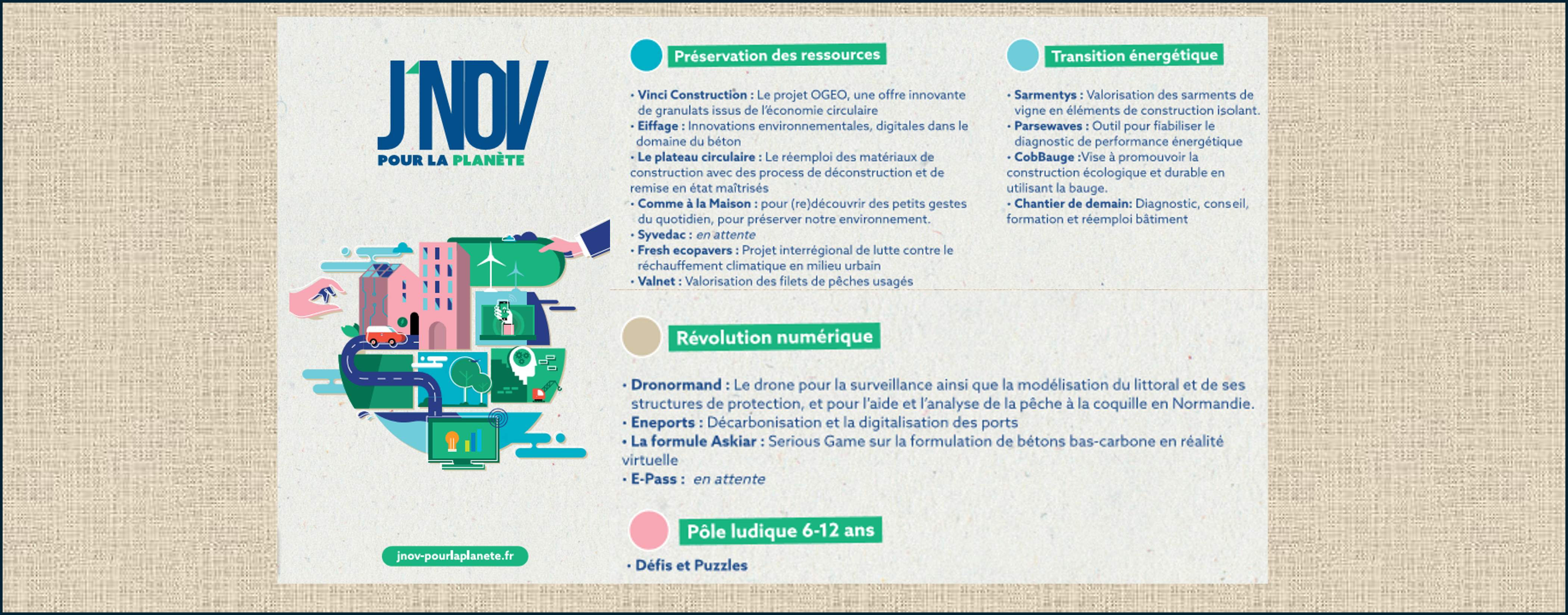 J'NOV
POUR LA PLANÈTE

jnov-pourlaplanete.fr

Préservation des ressources

• Vinci Construction : Le projet OGEO, une offre innovante de granulats issus de l'économie circulaire
• Eiffage : Innovations environnementales, digitales dans le domaine du béton
• Le plateau circulaire : Le réemploi des matériaux de construction avec des process de déconstruction et de remise en état maîtrisés
• Comme à la Maison : pour (re)découvrir des petits gestes du quotidien, pour préserver notre environnement.
• Syvedac : en attente
• Fresh ecopavers : Projet interrégional de lutte contre le réchauffement climatique en milieu urbain
• Valnet : Valorisation des filets de pêches usagés

Transition énergétique

• Sarmentys : Valorisation des sarments de vigne en éléments de construction isolant.
• Parsewaves : Outil pour fiabiliser le diagnostic de performance énergétique
• CobBauge :Vise à promouvoir la construction écologique et durable en utilisant la bauge.
• Chantier de demain: Diagnostic, conseil, formation et réemploi bâtiment

Révolution numérique

• Dronormand : Le drone pour la surveillance ainsi que la modélisation du littoral et de ses structures de protection, et pour l'aide et l'analyse de la pêche à la coquille en Normandie.
• Eneports : Décarbonisation et la digitalisation des ports
• La formule Askiar : Serious Game sur la formulation de bétons bas-carbone en réalité virtuelle
• E-Pass : en attente

Pôle ludique 6-12 ans

• Défis et Puzzles